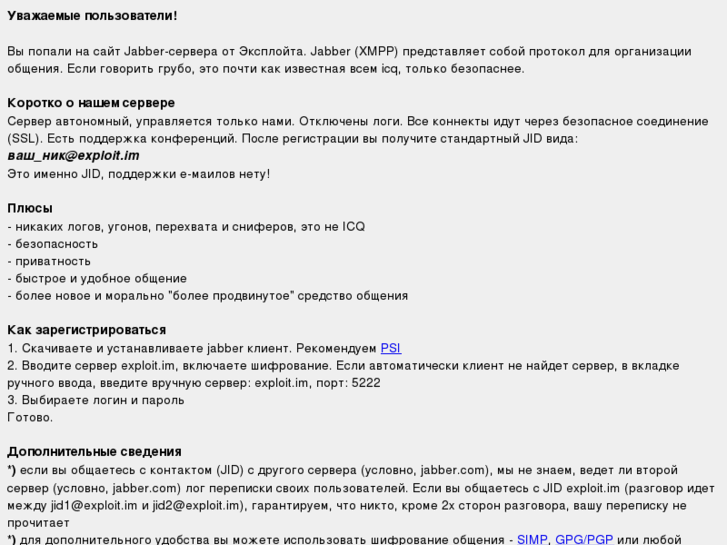 Уважаемые пользователи!

Вы попали на сайт Jabber-сервера от Эксплойта. Jabber (XMPP) представляет собой протокол для организации общения. Если говорить грубо, это почти как известная всем icq, только безопаснее.

Коротко о нашем сервере
Сервер автономный, управляется только нами. Отключены логи. Все коннекты идут через безопасное соединение (SSL). Есть поддержка конференций. После регистрации вы получите стандартный JID вида:
ваш_ник@exploit.im
Это именно JID, поддержки е-маилов нету!

Плюсы
- никаких логов, угонов, перехвата и сниферов, это не ICQ
- безопасность
- приватность
- быстрое и удобное общение
- более новое и морально "более продвинутое" средство общения

Как зарегистрироваться
1. Скачиваете и устанавливаете jabber клиент. Рекомендуем PSI
2. Вводите сервер exploit.im, включаете шифрование. Если автоматически клиент не найдет сервер, в вкладке ручного ввода, введите вручную сервер: exploit.im, порт: 5222
3. Выбираете логин и пароль
Готово.

Дополнительные сведения
*) если вы общаетесь с контактом (JID) с другого сервера (условно, jabber.com), мы не знаем, ведет ли второй сервер (условно, jabber.com) лог переписки своих пользователей. Если вы общаетесь с JID exploit.im (разговор идет между jid1@exploit.im и jid2@exploit.im), гарантируем, что никто, кроме 2х сторон разговора, вашу переписку не прочитает
*) для дополнительного удобства вы можете использовать шифрование общения - SIMP, GPG/PGP или любой